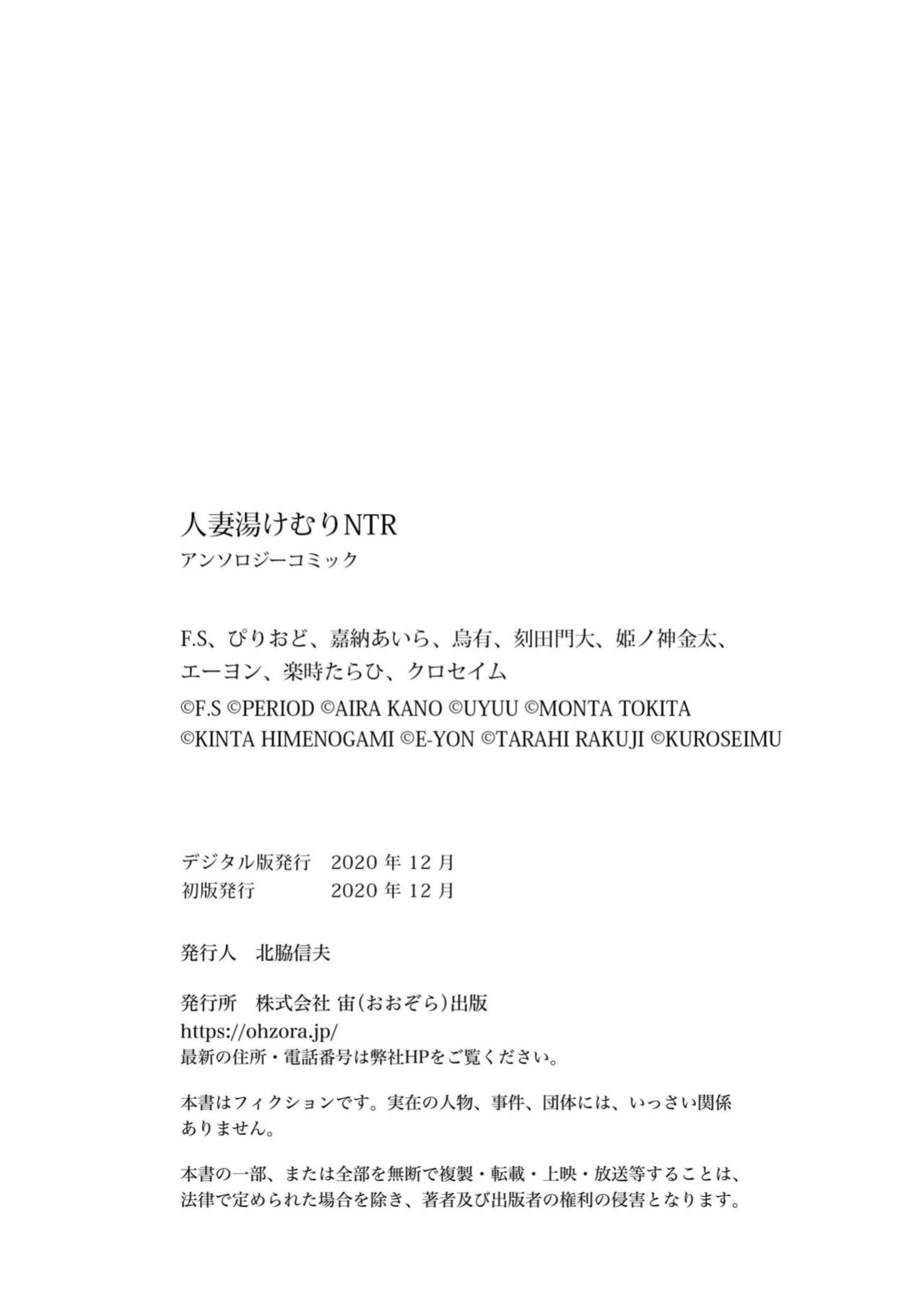 人妻湯けむりNTR
アンソロジーコミック

F.S、ぴりおど、嘉納あいら、烏有、刻田門大、姫ノ神金太、エーヨン、楽時たらひ、クロセイム

©F.S ©PERIOD ©AIRA KANO ©UYUU ©MONTA TOKITA ©KINTA HIMENOGAMI ©E-YON ©TARAHI RAKUJI ©KUROSEIMU

デジタル版発行 2020年12月
初版発行 2020年12月

発行人 北脇信夫

発行所 株式会社 宙(おおぞら)出版
https://ohzora.jp/
最新の住所・電話番号は弊社HPをご覧ください。

本書はフィクションです。実在の人物、事件、団体には、いっさい関係ありません。

本書の一部、または全部を無断で複製・転載・上映・放送等することは、法律で定められた場合を除き、著者及び出版者の権利の侵害となります。